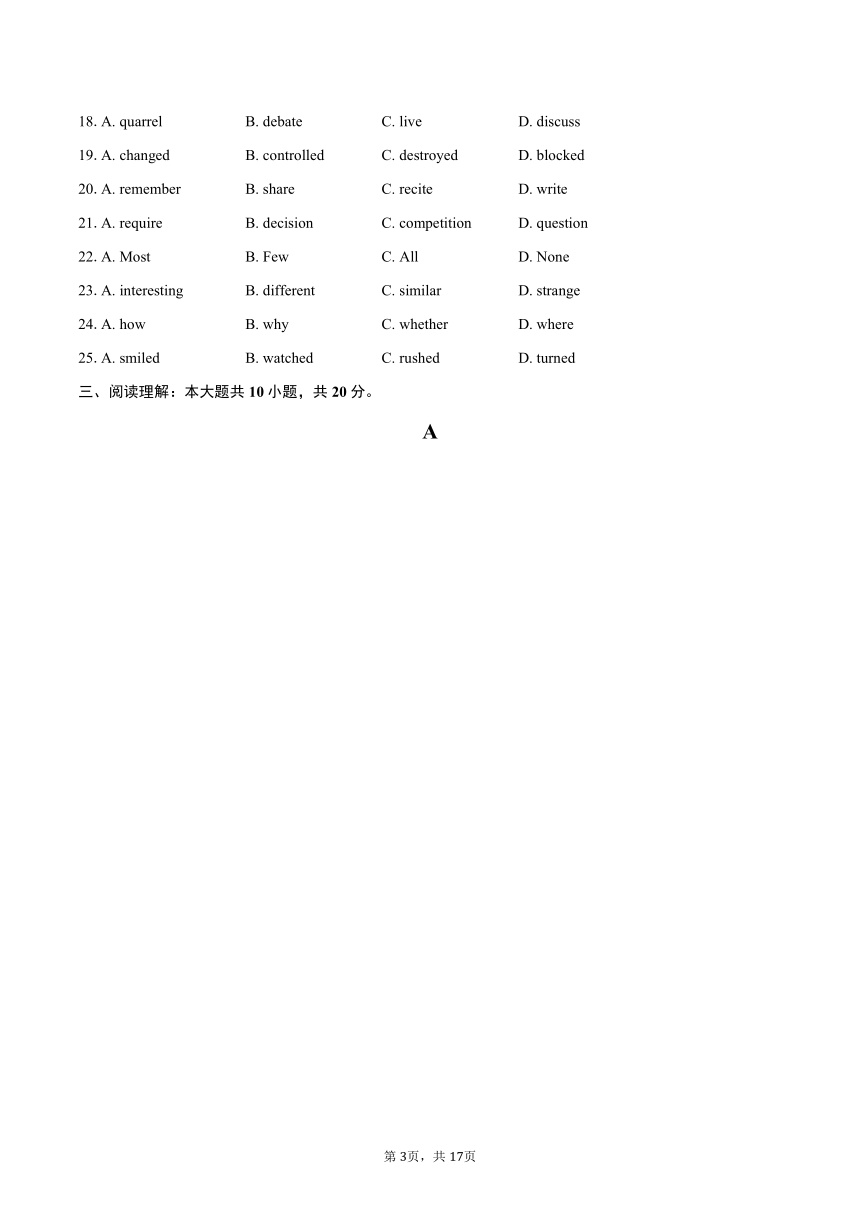 18. A. quarrel B. debate C. live D. discuss

19. A. changed B. controlled C. destroyed D. blocked

20. A. remember B. share C. recite D. write

21. A. require B. decision C. competition D. question

22. A. Most B. Few C. All D. None

23. A. interesting B. different C. similar D. strange

24. A. how B. why C. whether D. where

25. A. smiled B. watched C. rushed D. turned

三、阅读理解：本大题共 10 小题，共 20 分。

A

第 3页，共 17页